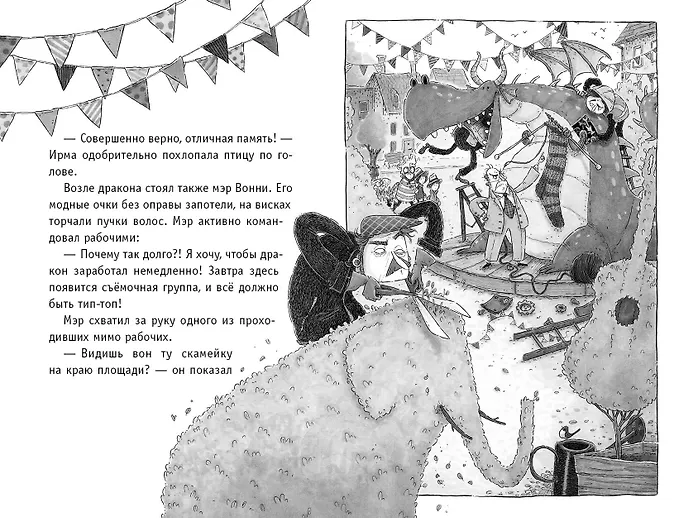 — Совершенно верно, отличная память! — Ирма одобрительно похлопала птицу по голове.

Возле дракона стоял также мэр Вонни. Его модные очки без оправы запотели, на висках торчали пучки волос. Мэр активно командовал рабочими:

— Почему так долго?! Я хочу, чтобы дракон заработал немедленно! Завтра здесь появится съёмочная группа, и всё должно быть тип-топ!

Мэр схватил за руку одного из проходивших мимо рабочих.

— Видишь вон ту скамейку на краю площади? — он показал